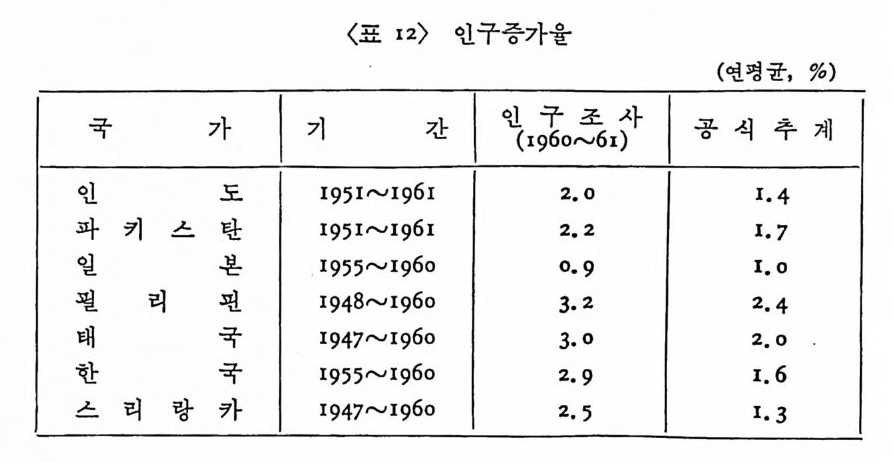 〈표 12〉 인구증가율

(연평균, %)

| 국 가 | 기 간 | 인 구 조 사 (1960~61) | 공 식 추 계 |
|---|---|---|---|
| 인 도 | 1951~1961 | 2.0 | 1.4 |
| 파 키 스 탄 | 1951~1961 | 2.2 | 1.7 |
| 일 본 | 1955~1960 | 0.9 | 1.0 |
| 필 리 핀 | 1948~1960 | 3.2 | 2.4 |
| 태 국 | 1947~1960 | 3.0 | 2.0 |
| 한 국 | 1955~1960 | 2.9 | 1.6 |
| 스 리 랑 카 | 1947~1960 | 2.5 | 1.3 |